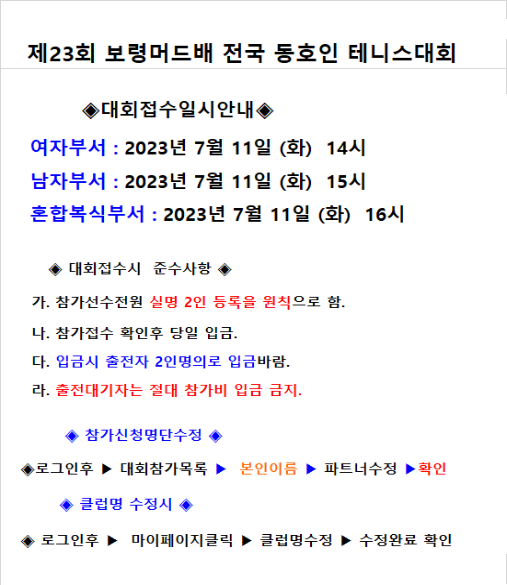 제23회 보령머드배 전국 동호인 테니스대회

◈대회접수일시안내◈

여자부서 : 2023년 7월 11일 (화) 14시

남자부서 : 2023년 7월 11일 (화) 15시

혼합복식부서 : 2023년 7월 11일 (화) 16시

◈ 대회접수시 준수사항 ◈

가. 참가선수전원 실명 2인 등록을 원칙으로 함.

나. 참가접수 확인후 당일 입금.

다. 입금시 출전자 2인명의로 입금바람.

라. 출전대기자는 절대 참가비 입금 금지.

◈ 참가신청명단수정 ◈

◈로그인후 ▶ 대회참가목록 ▶ 본인이름 ▶ 파트너수정 ▶확인

◈ 클럽명 수정시 ◈

◈ 로그인후 ▶ 마이페이지클릭 ▶ 클럽명수정 ▶ 수정완료 확인